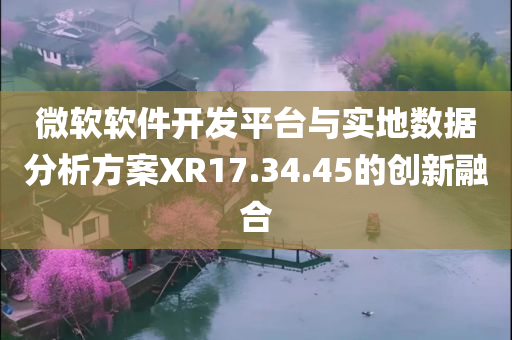 微软软件开发平台与实地数据分析方案XR17.34.45的创新融合